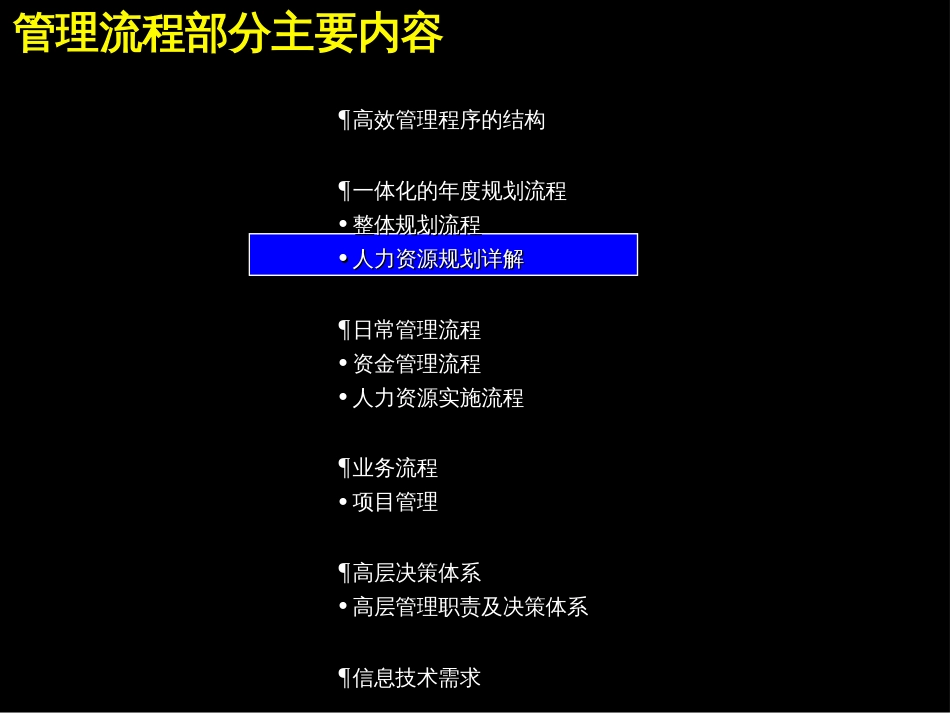 管理流程部分主要内容

¶高效管理程序的结构

¶一体化的年度规划流程
• 整体规划流程
• 人力资源规划详解

¶日常管理流程
• 资金管理流程
• 人力资源实施流程

¶业务流程
• 项目管理

¶高层决策体系
• 高层管理职责及决策体系

¶信息技术需求